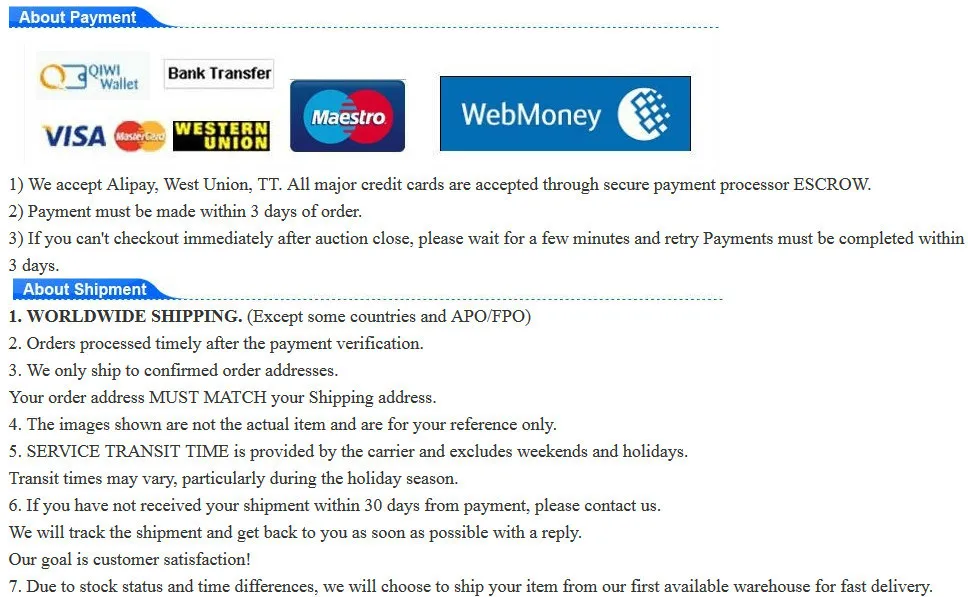 About Payment

QIWI Wallet
Bank Transfer
VISA MasterCard WESTERN UNION
Maestro
WebMoney

1) We accept Alipay, West Union, TT. All major credit cards are accepted through secure payment processor ESCROW.
2) Payment must be made within 3 days of order.
3) If you can't checkout immediately after auction close, please wait for a few minutes and retry Payments must be completed within 3 days.

About Shipment

1. WORLDWIDE SHIPPING. (Except some countries and APO/FPO)
2. Orders processed timely after the payment verification.
3. We only ship to confirmed order addresses.
Your order address MUST MATCH your Shipping address.
4. The images shown are not the actual item and are for your reference only.
5. SERVICE TRANSIT TIME is provided by the carrier and excludes weekends and holidays.
Transit times may vary, particularly during the holiday season.
6. If you have not received your shipment within 30 days from payment, please contact us.
We will track the shipment and get back to you as soon as possible with a reply.
Our goal is customer satisfaction!
7. Due to stock status and time differences, we will choose to ship your item from our first available warehouse for fast delivery.